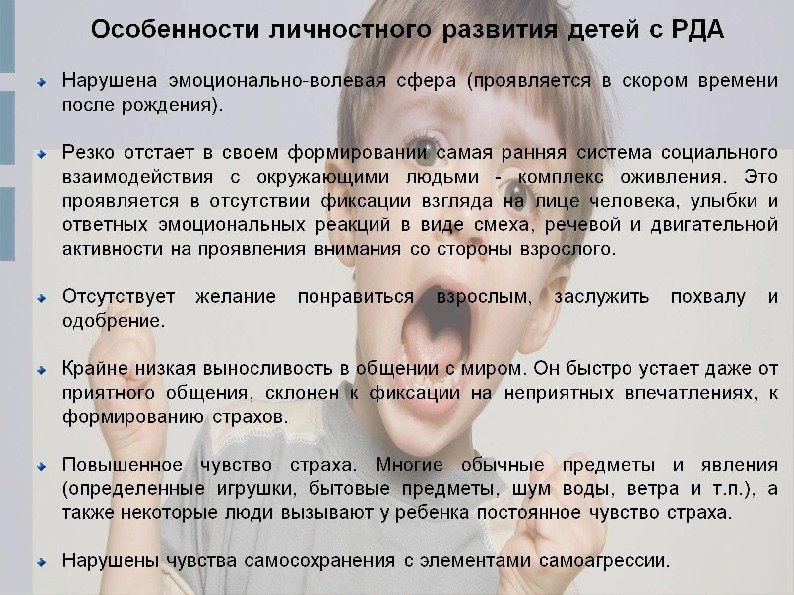 Особенности личностного развития детей с РДА

Нарушена эмоционально-волевая сфера (проявляется в скором времени после рождения).

Резко отстает в своем формировании самая ранняя система социального взаимодействия с окружающими людьми - комплекс оживления. Это проявляется в отсутствии фиксации взгляда на лице человека, улыбки и ответных эмоциональных реакций в виде смеха, речевой и двигательной активности на проявления внимания со стороны взрослого.

Отсутствует желание понравиться взрослым, заслужить похвалу и одобрение.

Крайне низкая выносливость в общении с миром. Он быстро устает даже от приятного общения, склонен к фиксации на неприятных впечатлениях, к формированию страхов.

Повышенное чувство страха. Многие обычные предметы и явления (определенные игрушки, бытовые предметы, шум воды, ветра и т.п.), а также некоторые люди вызывают у ребенка постоянное чувство страха.

Нарушены чувства самосохранения с элементами самоагрессии.